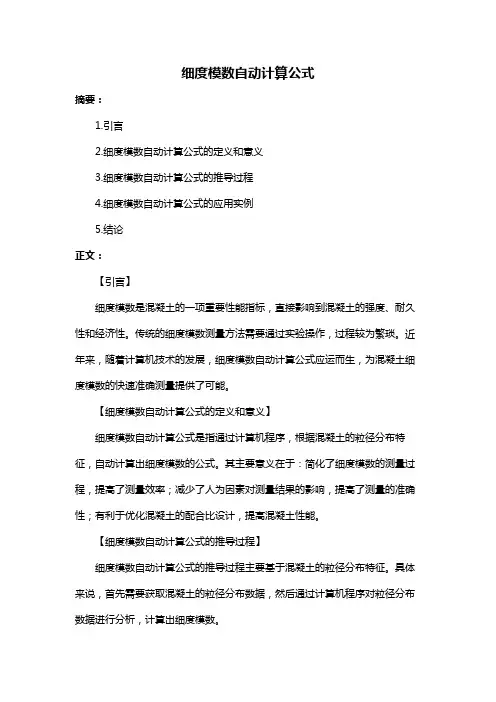 细度模数自动计算公式

摘要：

1.引言

2.细度模数自动计算公式的定义和意义

3.细度模数自动计算公式的推导过程

4.细度模数自动计算公式的应用实例

5.结论

正文：

【引言】

细度模数是混凝土的一项重要性能指标，直接影响到混凝土的强度、耐久性和经济性。传统的细度模数测量方法需要通过实验操作，过程较为繁琐。近年来，随着计算机技术的发展，细度模数自动计算公式应运而生，为混凝土细度模数的快速准确测量提供了可能。

【细度模数自动计算公式的定义和意义】

细度模数自动计算公式是指通过计算机程序，根据混凝土的粒径分布特征，自动计算出细度模数的公式。其主要意义在于：简化了细度模数的测量过程，提高了测量效率；减少了人为因素对测量结果的影响，提高了测量的准确性；有利于优化混凝土的配合比设计，提高混凝土性能。

【细度模数自动计算公式的推导过程】

细度模数自动计算公式的推导过程主要基于混凝土的粒径分布特征。具体来说，首先需要获取混凝土的粒径分布数据，然后通过计算机程序对粒径分布数据进行分析，计算出细度模数。